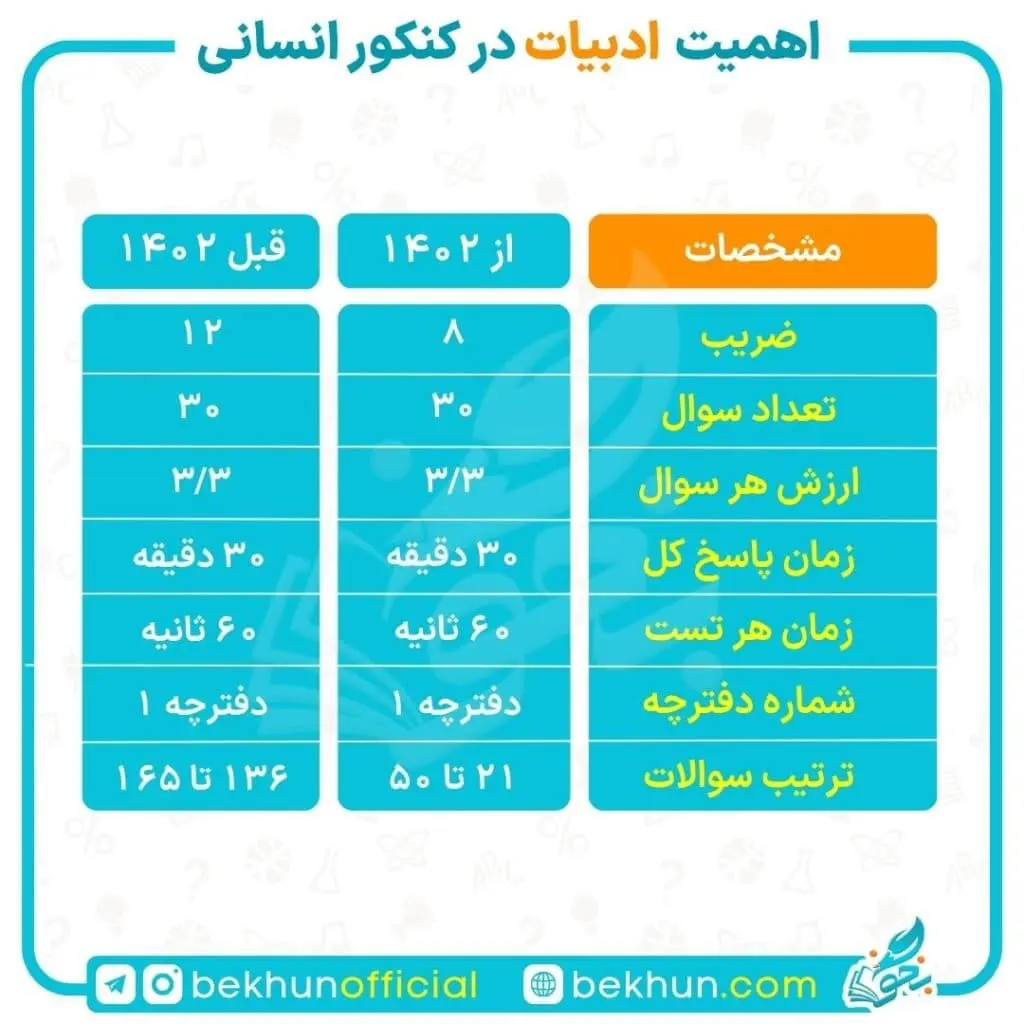 اهمیت ادبیات در کنکور انسانی

| مشخصات | از ۱۴۰۲ | قبل ۱۴۰۲ |
|---|---|---|
| ضریب | ۸ | ۱۲ |
| تعداد سوال | ۳۰ | ۳۰ |
| ارزش هر سوال | ۳/۳ | ۳/۳ |
| زمان پاسخ کل | ۳۰ دقیقه | ۳۰ دقیقه |
| زمان هر تست | ۶۰ ثانیه | ۶۰ ثانیه |
| شماره دفترچه | دفترچه ۱ | دفترچه ۱ |
| ترتیب سوالات | ۲۱ تا ۵۰ | ۱۳۶ تا ۱۶۵ |

bekhunofficial
bekhun.com
بخون